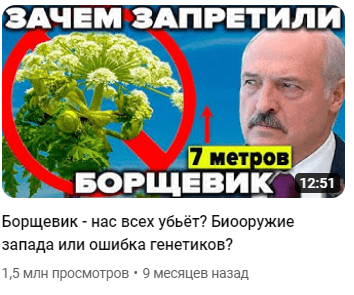 ЗАЧЕМ ЗАПРЕТИЛИ

7 метров

БОРЩЕВИК

12:51

Борщевик - нас всех убьёт? Биооружие запада или ошибка генетиков?

1,5 млн просмотров • 9 месяцев назад